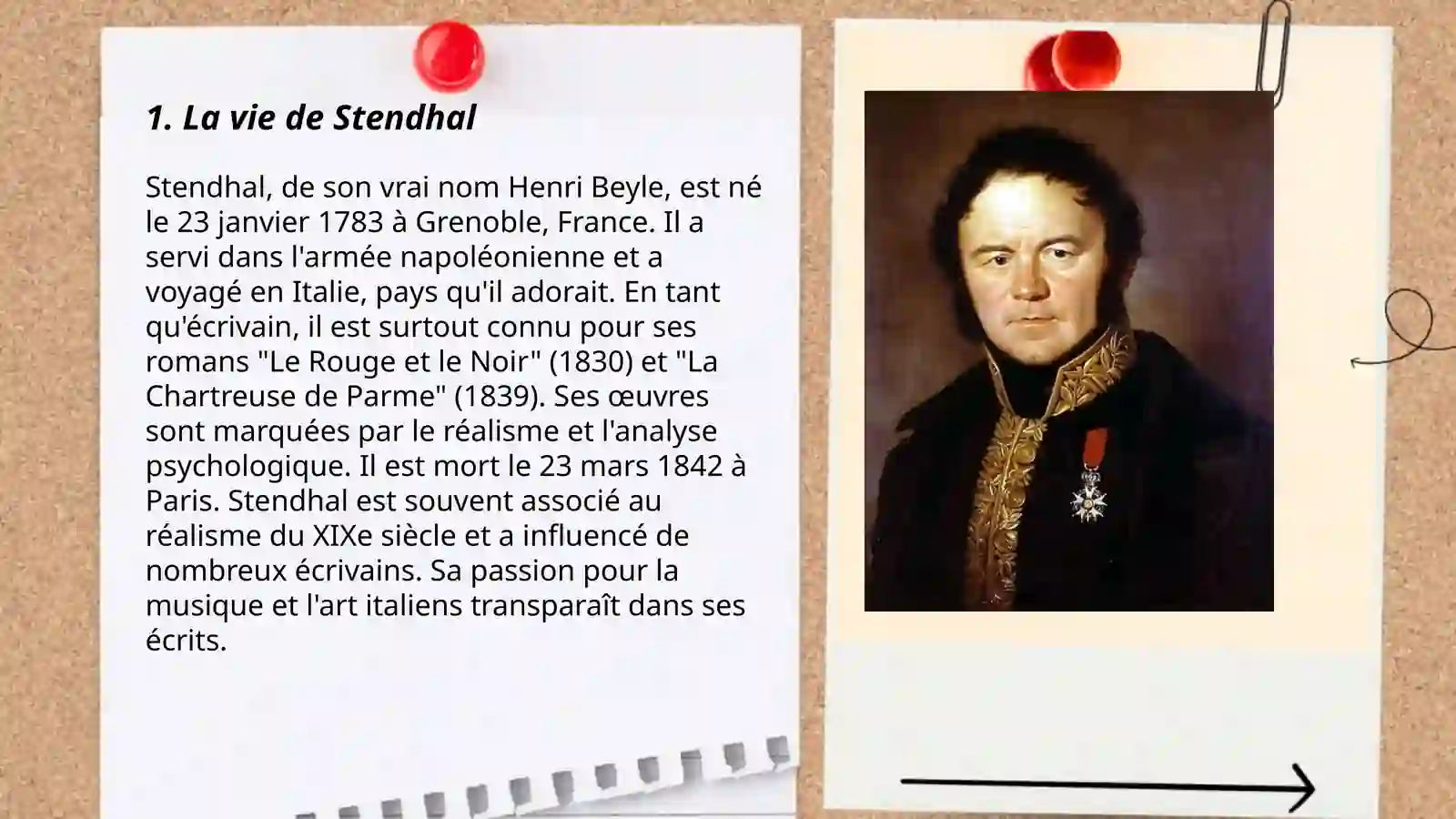 1. La vie de Stendhal

Stendhal, de son vrai nom Henri Beyle, est né le 23 janvier 1783 à Grenoble, France. Il a servi dans l'armée napoléonienne et a voyagé en Italie, pays qu'il adorait. En tant qu'écrivain, il est surtout connu pour ses romans "Le Rouge et le Noir" (1830) et "La Chartreuse de Parme" (1839). Ses œuvres sont marquées par le réalisme et l'analyse psychologique. Il est mort le 23 mars 1842 à Paris. Stendhal est souvent associé au réalisme du XIXe siècle et a influencé de nombreux écrivains. Sa passion pour la musique et l'art italiens transparaît dans ses écrits.